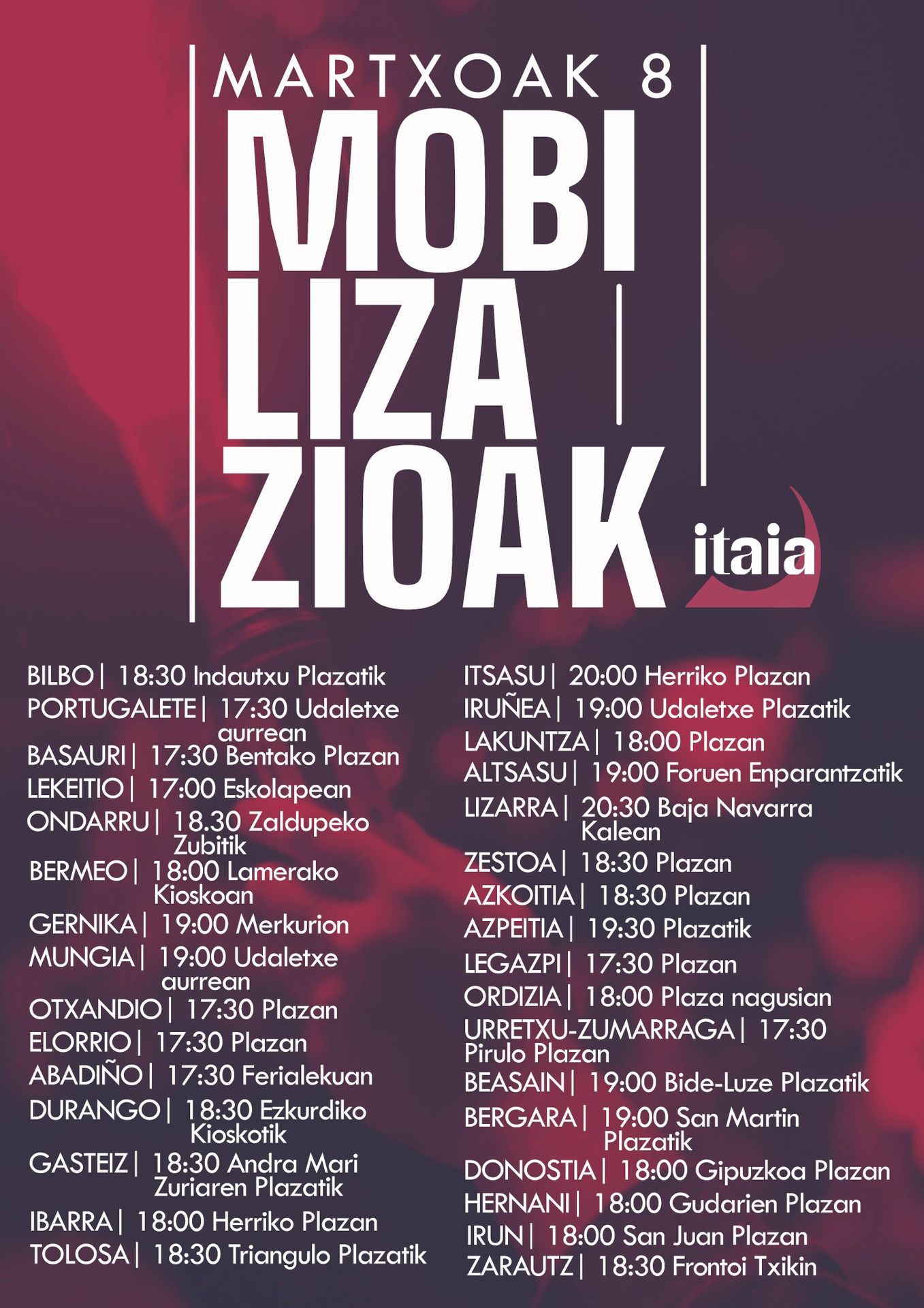 MARTXOAK 8

MOBI
LIZA
ZIOAK

itaia

BILBO | 18:30 Indautxu Plazatik
PORTUGALETE | 17:30 Udaletxe aurrean
BASAURI | 17:30 Bentako Plazan
LEKEITIO | 17:00 Eskolapean
ONDARRU | 18.30 Zaldupeko Zubitik
BERMEO | 18:00 Lamerako Kioskoan
GERNIKA | 19:00 Merkurion
MUNGIA | 19:00 Udaletxe aurrean
OTXANDIO | 17:30 Plazan
ELORRIO | 17:30 Plazan
ABADIÑO | 17:30 Ferialekuan
DURANGO | 18:30 Ezkurdiko Kioskotik
GASTEIZ | 18:30 Andra Mari Zuriaren Plazatik
IBARRA | 18:00 Herriko Plazan
TOLOSA | 18:30 Triangulo Plazatik

ITSASU | 20:00 Herriko Plazan
IRUÑEA | 19:00 Udaletxe Plazatik
LAKUNTZA | 18:00 Plazan
ALTSASU | 19:00 Foruen Enparantzatik
LIZARRA | 20:30 Baja Navarra Kalean
ZESTOA | 18:30 Plazan
AZKOITIA | 18:30 Plazan
AZPEITIA | 19:30 Plazatik
LEGAZPI | 17:30 Plazan
ORDIZIA | 18:00 Plaza nagusian
URRETXU-ZUMARRAGA | 17:30 Pirulo Plazan
BEASAIN | 19:00 Bide-Luze Plazatik
BERGARA | 19:00 San Martin Plazatik
DONOSTIA | 18:00 Gipuzkoa Plazan
HERNANI | 18:00 Gudarien Plazan
IRUN | 18:00 San Juan Plazan
ZARAUTZ | 18:30 Frontoi Txikin